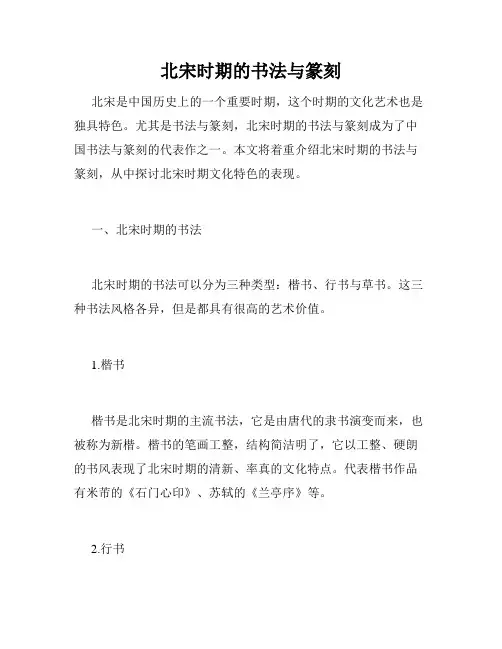 北宋时期的书法与篆刻

北宋是中国历史上的一个重要时期，这个时期的文化艺术也是独具特色。尤其是书法与篆刻，北宋时期的书法与篆刻成为了中国书法与篆刻的代表作之一。本文将着重介绍北宋时期的书法与篆刻，从中探讨北宋时期文化特色的表现。

一、北宋时期的书法

北宋时期的书法可以分为三种类型：楷书、行书与草书。这三种书法风格各异，但是都具有很高的艺术价值。

1.楷书

楷书是北宋时期的主流书法，它是由唐代的隶书演变而来，也被称为新楷。楷书的笔画工整，结构简洁明了，它以工整、硬朗的书风表现了北宋时期的清新、率真的文化特点。代表楷书作品有米芾的《石门心印》、苏轼的《兰亭序》等。

2.行书